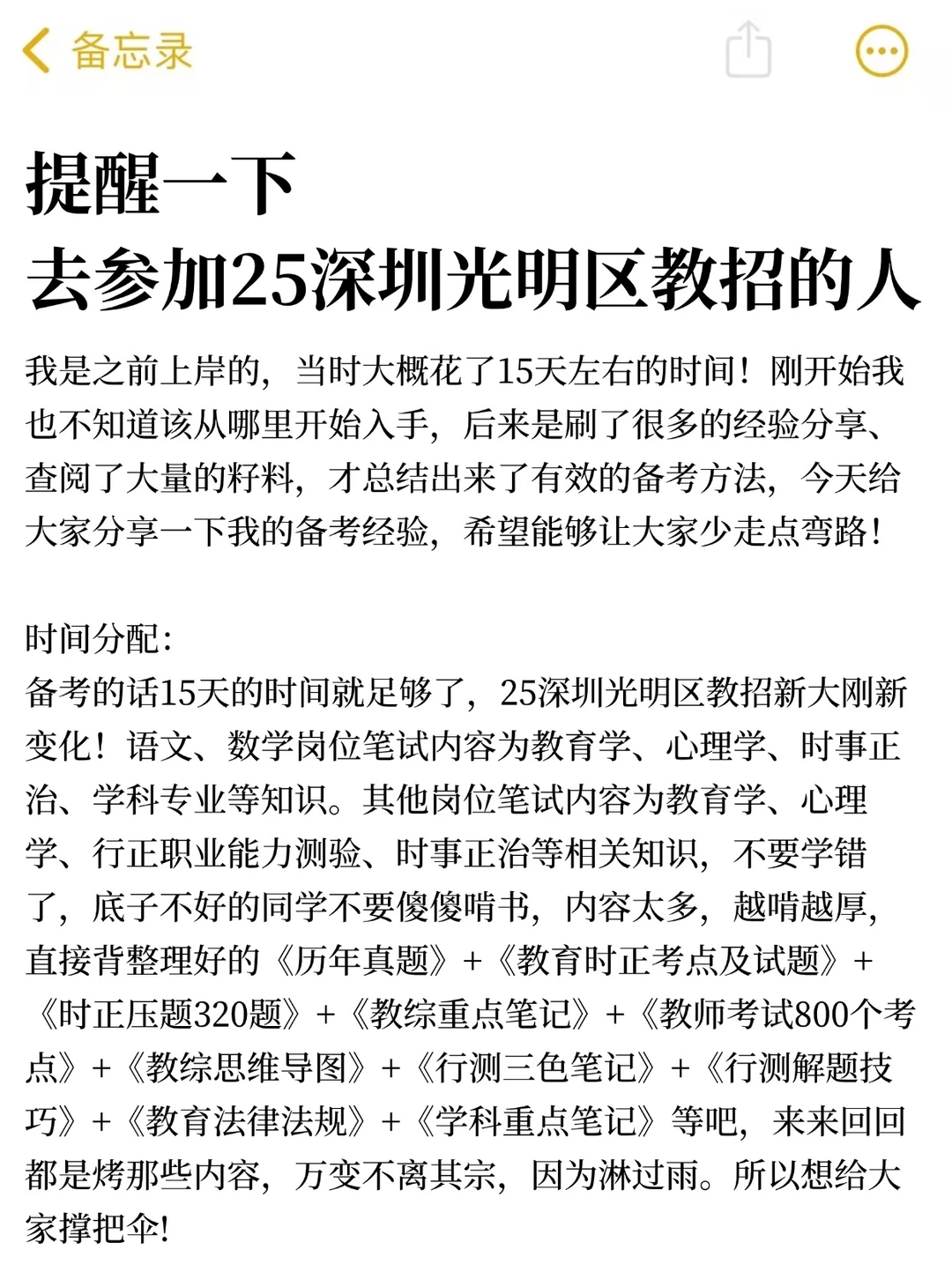 备忘录

提醒一下
去参加25深圳光明区教招的人

我是之前上岸的，当时大概花了15天左右的时间！刚开始我也不知道该从哪里开始入手，后来是刷了很多的经验分享、查阅了大量的籽料，才总结出来了有效的备考方法，今天给大家分享一下我的备考经验，希望能够让大家少走点弯路！

时间分配：
备考的话15天的时间就足够了，25深圳光明区教招新大刚新变化！语文、数学岗位笔试内容为教育学、心理学、时事正治、学科专业等知识。其他岗位笔试内容为教育学、心理学、行正职业能力测验、时事正治等相关知识，不要学错了，底子不好的同学不要傻傻啃书，内容太多，越啃越厚，直接背整理好的《历年真题》+《教育时正考点及试题》+《时正压题320题》+《教综重点笔记》+《教师考试800个考点》+《教综思维导图》+《行测三色笔记》+《行测解题技巧》+《教育法律法规》+《学科重点笔记》等吧，来来回回都是烤那些内容，万变不离其宗，因为淋过雨。所以想给大家撑把伞！